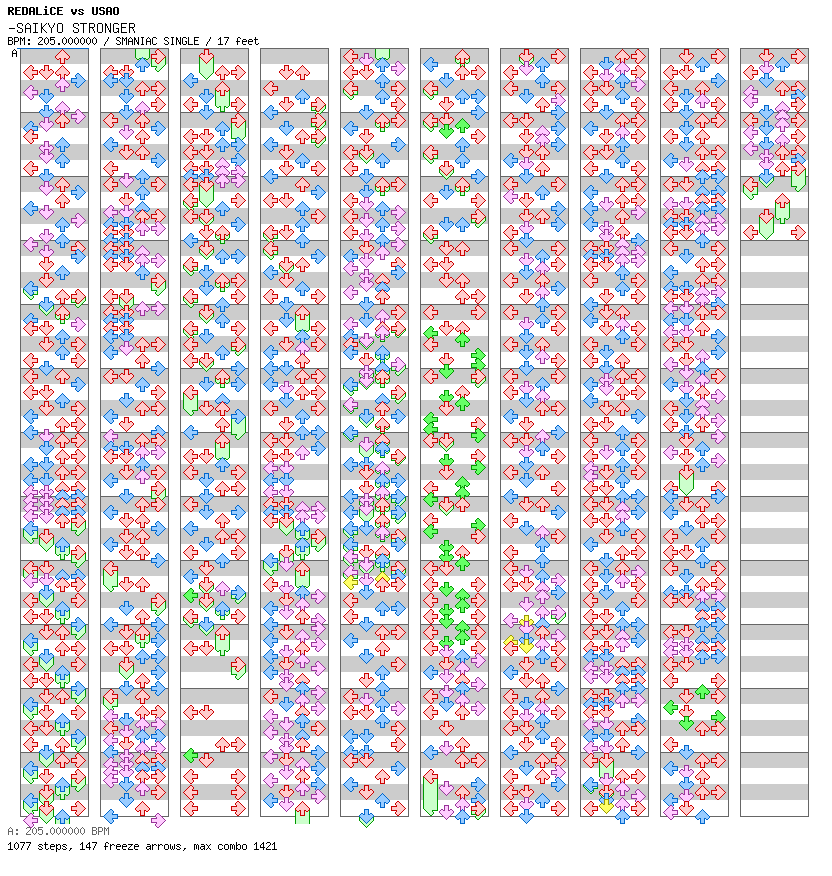 REDALiCE vs USAO
-SAIKYO STRONGER
BPM: 205.000000 / SMANIAC SINGLE / 17 feet
A

A: 205.000000 BPM
1077 steps, 147 freeze arrows, max combo 1421